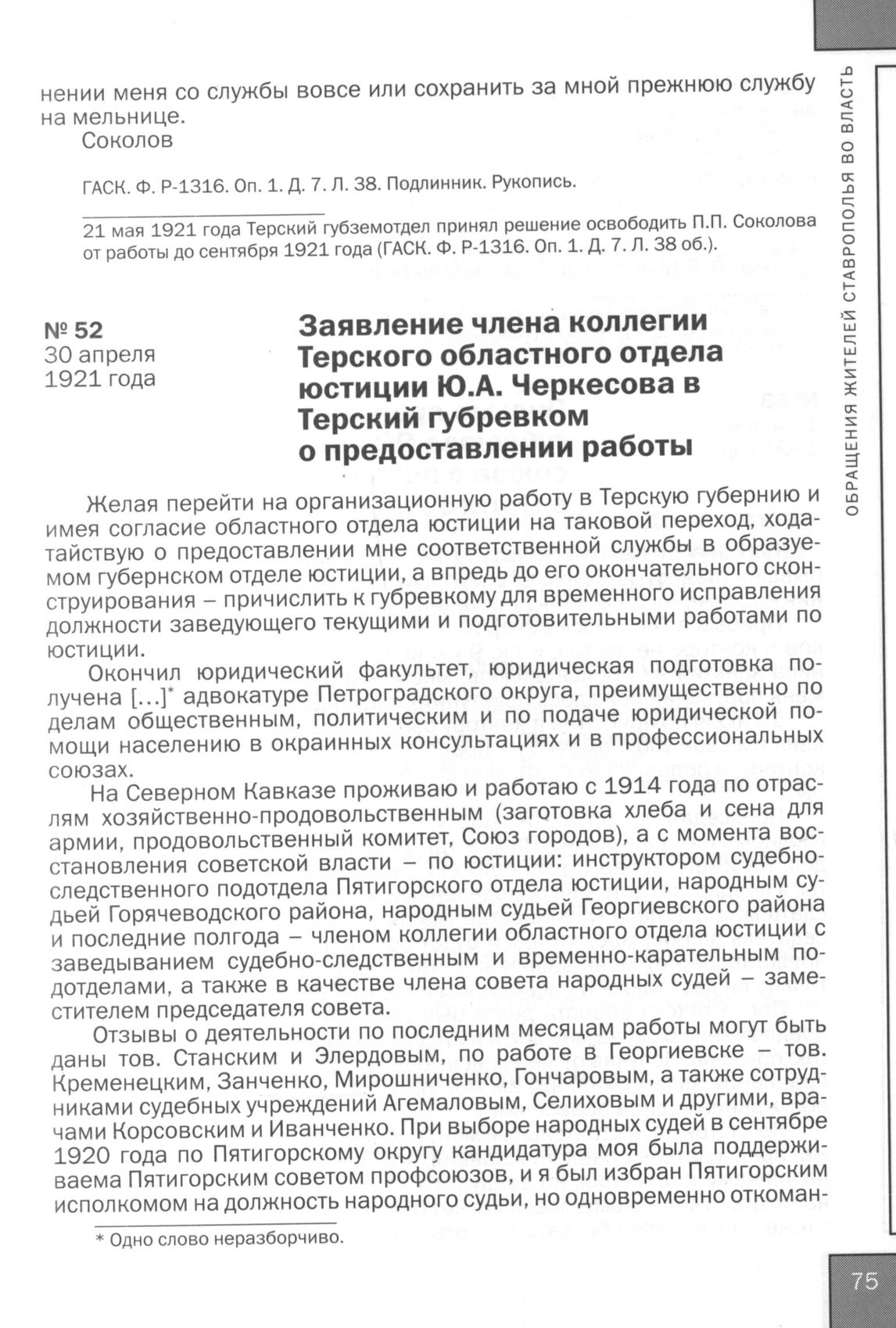 нении меня со службы вовсе или сохранить за мной прежнюю службу на мельнице.
Соколов

ГАСК. Ф. Р-1316. Оп. 1. Д. 7. Л. 38. Подлинник. Рукопись.

21 мая 1921 года Терский губземотдел принял решение освободить П.П. Соколова от работы до сентября 1921 года (ГАСК. Ф. Р-1316. Оп. 1. Д. 7. Л. 38 об.).

№ 52
30 апреля 1921 года

Заявление члена коллегии Терского областного отдела юстиции Ю.А. Черкесова в Терский губревком о предоставлении работы

Желая перейти на организационную работу в Терскую губернию и имея согласие областного отдела юстиции на таковой переход, ходатайствую о предоставлении мне соответственной службы в образуемом губернском отделе юстиции, а впредь до его окончательного сконструирования – причислить к губревкому для временного исправления должности заведующего текущими и подготовительными работами по юстиции.

Окончил юридический факультет, юридическая подготовка получена […]* адвокатуре Петроградского округа, преимущественно по делам общественным, политическим и по подаче юридической помощи населению в окраинных консультациях и в профессиональных союзах.

На Северном Кавказе проживаю и работаю с 1914 года по отраслям хозяйственно-продовольственным (заготовка хлеба и сена для армии, продовольственный комитет, Союз городов), а с момента восстановления советской власти – по юстиции: инструктором судебно-следственного подотдела Пятигорского отдела юстиции, народным судьей Горячеводского района, народным судьей Георгиевского района и последние полгода – членом коллегии областного отдела юстиции с заведыванием судебно-следственным и временно-карательным подотделами, а также в качестве члена совета народных судей – заместителем председателя совета.

Отзывы о деятельности по последним месяцам работы могут быть даны тов. Станским и Элердовым, по работе в Георгиевске – тов. Кременецким, Занченко, Мирошниченко, Гончаровым, а также сотрудниками судебных учреждений Агемаловым, Селиховым и другими, врачами Корсовским и Иванченко. При выборе народных судей в сентябре 1920 года по Пятигорскому округу кандидатура моя была поддерживаема Пятигорским советом профсоюзов, и я был избран Пятигорским исполкомом на должность народного судьи, но одновременно откоман-

* Одно слово неразборчиво.

ОБРАЩЕНИЯ ЖИТЕЛЕЙ СТАВРОПОЛЬЯ ВО ВЛАСТЬ

75